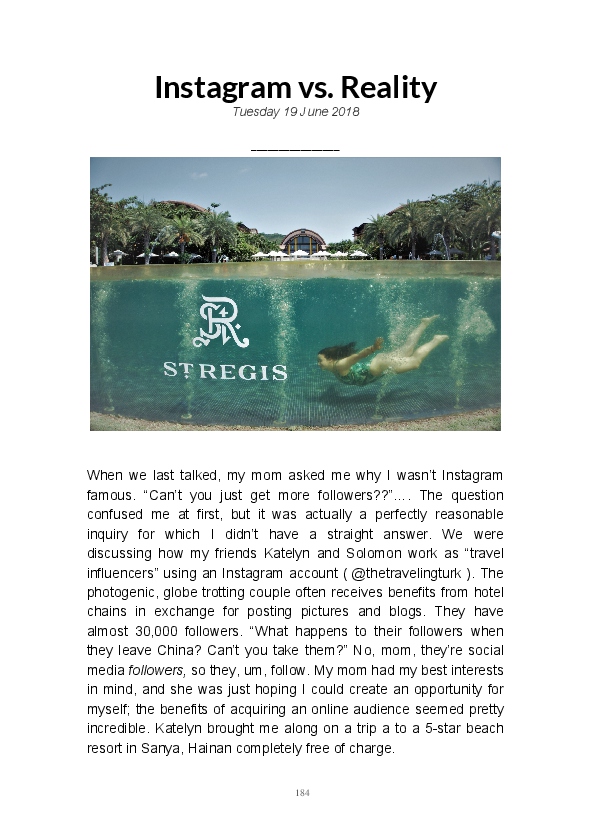 Instagram vs. Reality

Tuesday 19 June 2018

___________

ST REGIS

When we last talked, my mom asked me why I wasn't Instagram famous. "Can't you just get more followers??"…. The question confused me at first, but it was actually a perfectly reasonable inquiry for which I didn't have a straight answer. We were discussing how my friends Katelyn and Solomon work as "travel influencers" using an Instagram account ( @thetravelingturk ). The photogenic, globe trotting couple often receives benefits from hotel chains in exchange for posting pictures and blogs. They have almost 30,000 followers. "What happens to their followers when they leave China? Can't you take them?" No, mom, they're social media followers, so they, um, follow. My mom had my best interests in mind, and she was just hoping I could create an opportunity for myself; the benefits of acquiring an online audience seemed pretty incredible. Katelyn brought me along on a trip a to a 5-star beach resort in Sanya, Hainan completely free of charge.

184